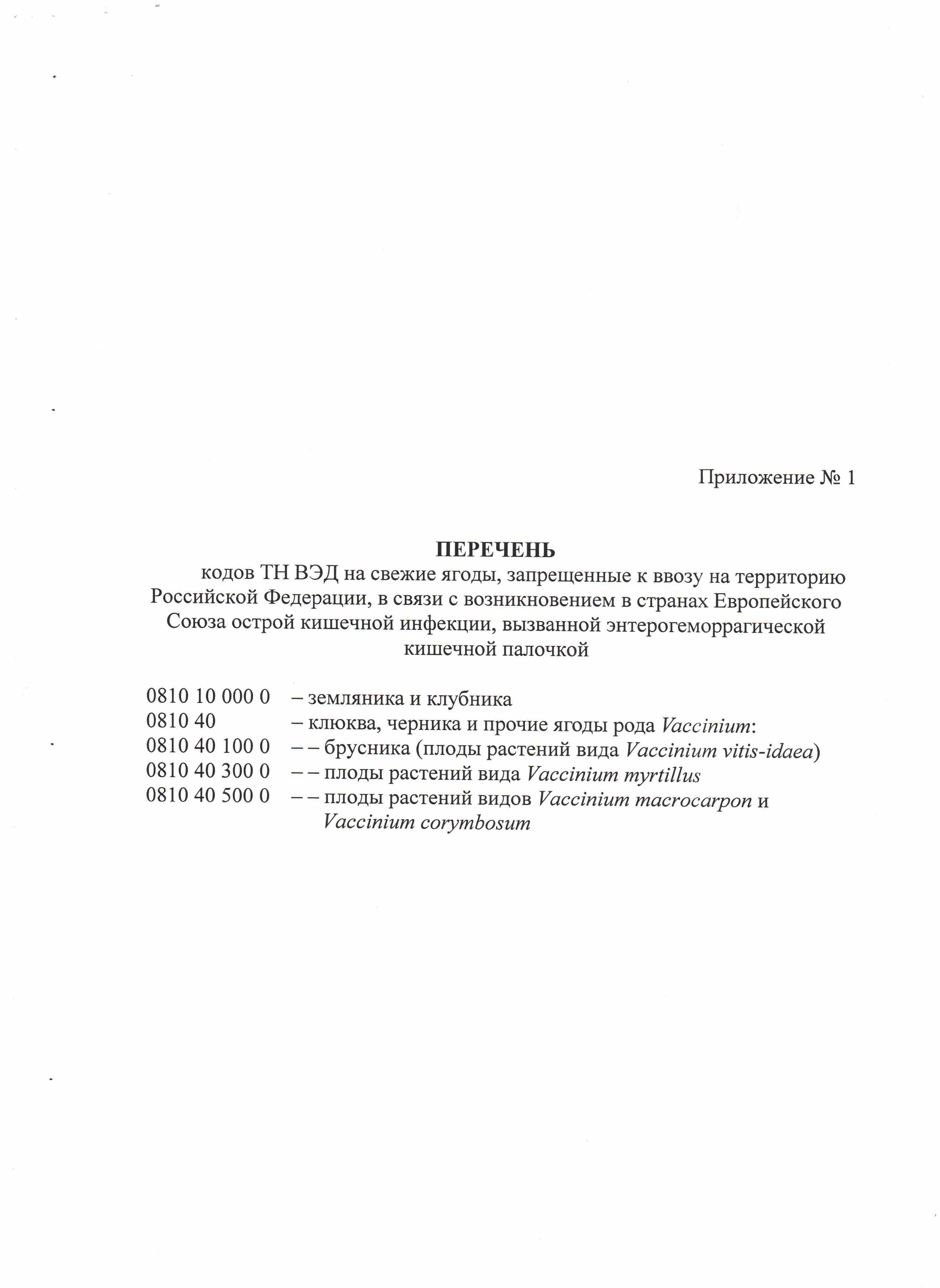 Приложение № 1

ПЕРЕЧЕНЬ
кодов ТН ВЭД на свежие ягоды, запрещенные к ввозу на территорию Российской Федерации, в связи с возникновением в странах Европейского Союза острой кишечной инфекции, вызванной энтерогеморрагической кишечной палочкой

0810 10 000 0 – земляника и клубника
0810 40 – клюква, черника и прочие ягоды рода Vaccinium:
0810 40 100 0 – – брусника (плоды растений вида Vaccinium vitis-idaea)
0810 40 300 0 – – плоды растений вида Vaccinium myrtillus
0810 40 500 0 – – плоды растений видов Vaccinium macrocarpon и Vaccinium corymbosum